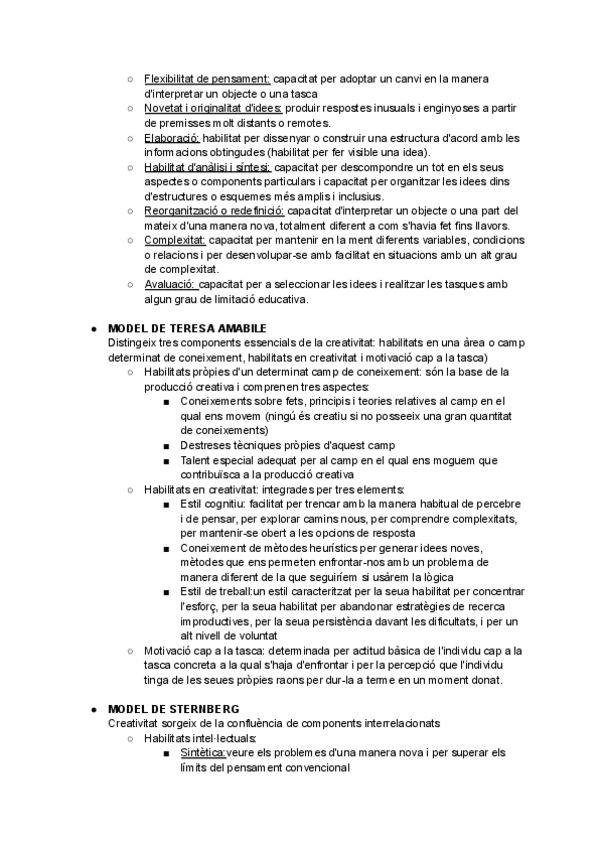 ○ Flexibilitat de pensament: capacitat per adoptar un canvi en la manera d'interpretar un objecte o una tasca
○ Novetat i originalitat d'idees: produir respostes inusuals i enginyoses a partir de premisses molt distants o remotes.
○ Elaboració: habilitat per dissenyar o construir una estructura d'acord amb les informacions obtingudes (habilitat per fer visible una idea).
○ Habilitat d'anàlisi i síntesi: capacitat per descompondre un tot en els seus aspectes o components particulars i capacitat per organitzar les idees dins d'estructures o esquemes més amplis i inclusius.
○ Reorganització o redefinició: capacitat d'interpretar un objecte o una part del mateix d'una manera nova, totalment diferent a com s'havia fet fins llavors.
○ Complexitat: capacitat per mantenir en la ment diferents variables, condicions o relacions i per desenvolupar-se amb facilitat en situacions amb un alt grau de complexitat.
○ Avaluació: capacitat per a seleccionar les idees i realitzar les tasques amb algun grau de limitació educativa.

● MODEL DE TERESA AMABILE
Distingeix tres components essencials de la creativitat: habilitats en una àrea o camp determinat de coneixement, habilitats en creativitat i motivació cap a la tasca)
○ Habilitats pròpies d'un determinat camp de coneixement: són la base de la producció creativa i comprenen tres aspectes:
■ Coneixements sobre fets, principis i teories relatives al camp en el qual ens movem (ningú és creatiu si no posseeix una gran quantitat de coneixements)
■ Destreses tècniques pròpies d'aquest camp
■ Talent especial adequat per al camp en el qual ens moguem que contribuïsca a la producció creativa
○ Habilitats en creativitat: integrades per tres elements:
■ Estil cognitiu: facilitat per trencar amb la manera habitual de percebre i de pensar, per explorar camins nous, per comprendre complexitats, per mantenir-se obert a les opcions de resposta
■ Coneixement de mètodes heurístics per generar idees noves, mètodes que ens permeten enfrontar-nos amb un problema de manera diferent de la que seguiríem si usàrem la lògica
■ Estil de treball:un estil caracteritzat per la seua habilitat per concentrar l'esforç, per la seua habilitat per abandonar estratègies de recerca improductives, per la seua persistència davant les dificultats, i per un alt nivell de voluntat
○ Motivació cap a la tasca: determinada per actitud bàsica de l'individu cap a la tasca concreta a la qual s'haja d'enfrontar i per la percepció que l'individu tinga de les seues pròpies raons per dur-la a terme en un moment donat.

● MODEL DE STERNBERG
Creativitat sorgeix de la confluència de components interrelacionats
○ Habilitats intel·lectuals:
■ Sintètica:veure els problemes d'una manera nova i per superar els límits del pensament convencional